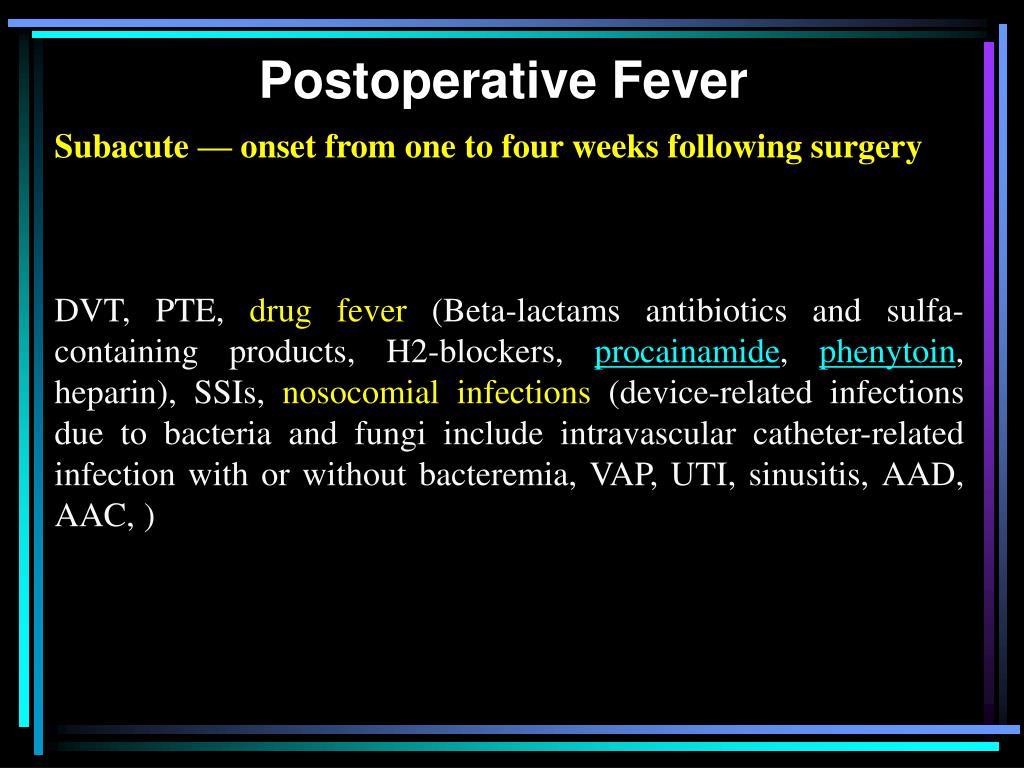 Postoperative Fever

Subacute — onset from one to four weeks following surgery

DVT, PTE, drug fever (Beta-lactams antibiotics and sulfa-containing products, H2-blockers, procainamide, phenytoin, heparin), SSIs, nosocomial infections (device-related infections due to bacteria and fungi include intravascular catheter-related infection with or without bacteremia, VAP, UTI, sinusitis, AAD, AAC, )